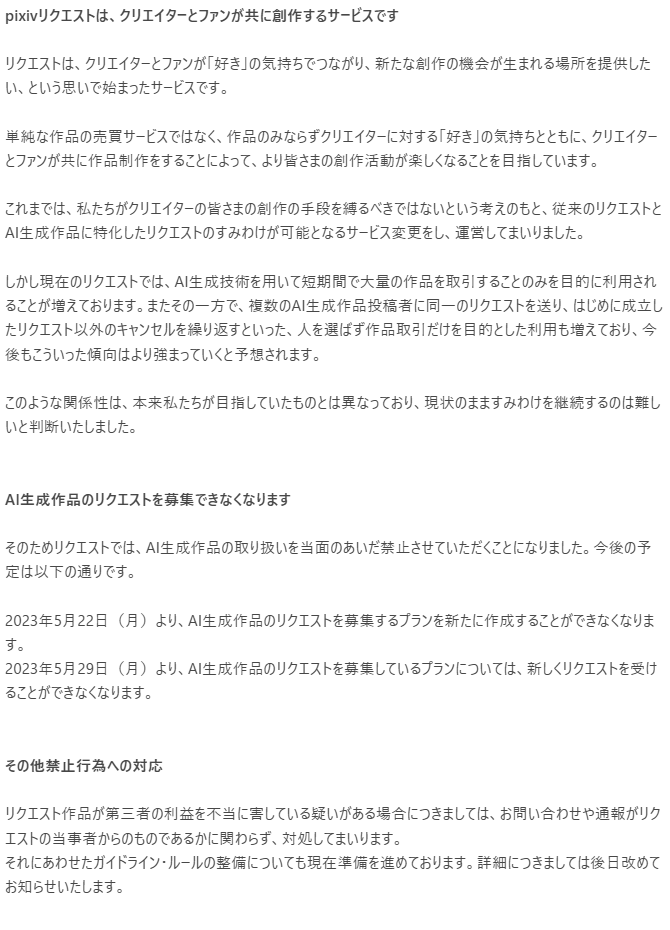 pixivリクエストは、クリエイターとファンが共に創作するサービスです

リクエストは、クリエイターとファンが「好き」の気持ちでつながり、新たな創作の機会が生まれる場所を提供したい、という思いで始まったサービスです。

単純な作品の売買サービスではなく、作品のみならずクリエイターに対する「好き」の気持ちとともに、クリエイターとファンが共に作品制作をすることによって、より皆さまの創作活動が楽しくなることを目指しています。

これまでは、私たちがクリエイターの皆さまの創作の手段を縛るべきではないという考えのもと、従来のリクエストとAI生成作品に特化したリクエストのすみわけが可能となるサービス変更をし、運営してまいりました。

しかし現在のリクエストでは、AI生成技術を用いて短期間で大量の作品を取引することのみを目的に利用されることが増えております。またその一方で、複数のAI生成作品投稿者に同一のリクエストを送り、はじめに成立したリクエスト以外のキャンセルを繰り返すといった、人を選ばず作品取引だけを目的とした利用も増えており、今後もこういった傾向はより強まっていくと予想されます。

このような関係性は、本来私たちが目指していたものとは異なっており、現状のまますみわけを継続するのは難しいと判断いたしました。

AI生成作品のリクエストを募集できなくなります

そのためリクエストでは、AI生成作品の取り扱いを当面のあいだ禁止させていただくことになりました。今後の予定は以下の通りです。

2023年5月22日（月）より、AI生成作品のリクエストを募集するプランを新たに作成することができなくなります。
2023年5月29日（月）より、AI生成作品のリクエストを募集しているプランについては、新しくリクエストを受けることができなくなります。

その他禁止行為への対応

リクエスト作品が第三者の利益を不当に害している疑いがある場合につきましては、お問い合わせや通報がリクエストの当事者からのものであるかに関わらず、対処してまいります。
それにあわせたガイドライン・ルールの整備についても現在準備を進めております。詳細につきましては後日改めてお知らせいたします。